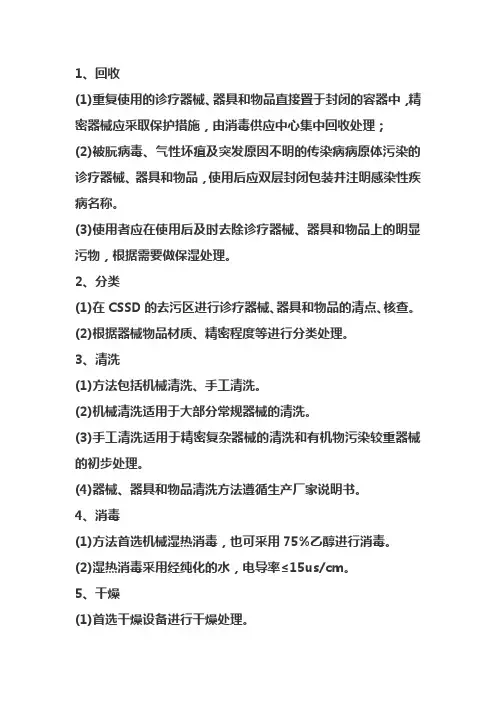 1、回收

(1)重复使用的诊疗器械、器具和物品直接置于封闭的容器中，精密器械应采取保护措施，由消毒供应中心集中回收处理；

(2)被朊病毒、气性坏疽及突发原因不明的传染病病原体污染的诊疗器械、器具和物品，使用后应双层封闭包装并注明感染性疾病名称。

(3)使用者应在使用后及时去除诊疗器械、器具和物品上的明显污物，根据需要做保湿处理。

2、分类

(1)在 CSSD 的去污区进行诊疗器械、器具和物品的清点、核查。

(2)根据器械物品材质、精密程度等进行分类处理。

3、清洗

(1)方法包括机械清洗、手工清洗。

(2)机械清洗适用于大部分常规器械的清洗。

(3)手工清洗适用于精密复杂器械的清洗和有机物污染较重器械的初步处理。

(4)器械、器具和物品清洗方法遵循生产厂家说明书。

4、消毒

(1)方法首选机械湿热消毒，也可采用 75%乙醇进行消毒。

(2)湿热消毒采用经纯化的水，电导率≤15us/cm。

5、干燥

(1)首选干燥设备进行干燥处理。